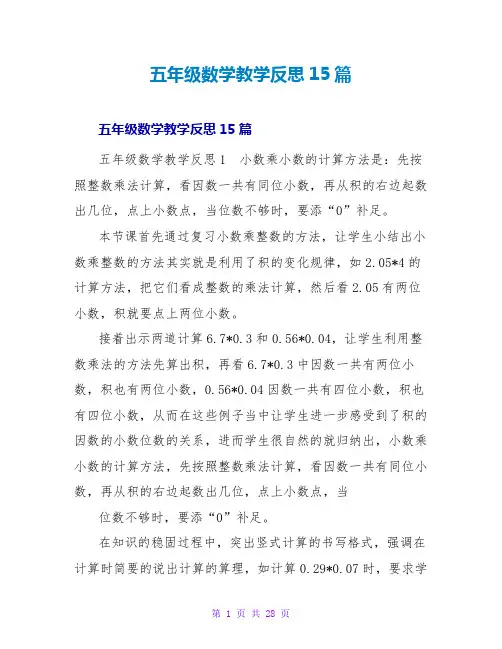 五年级数学教学反思 15 篇

五年级数学教学反思 15 篇

五年级数学教学反思 1　小数乘小数的计算方法是：先按照整数乘法计算，看因数一共有同位小数，再从积的右边起数出几位，点上小数点，当位数不够时，要添“0”补足。

本节课首先通过复习小数乘整数的方法，让学生小结出小数乘整数的方法其实就是利用了积的变化规律，如 2.05*4 的计算方法，把它们看成整数的乘法计算，然后看 2.05 有两位小数，积就要点上两位小数。

接着出示两道计算 6.7*0.3 和 0.56*0.04，让学生利用整数乘法的方法先算出积，再看 6.7*0.3 中因数一共有两位小数，积也有两位小数，0.56*0.04 因数一共有四位小数，积也有四位小数，从而在这些例子当中让学生进一步感受到了积的因数的小数位数的关系，进而学生很自然的就归纳出，小数乘小数的计算方法，先按照整数乘法计算，看因数一共有同位小数，再从积的右边起数出几位，点上小数点，当

位数不够时，要添“0”补足。

在知识的稳固过程中，突出竖式计算的书写格式，强调在计算时简要的说出计算的算理，如计算 0.29*0.07 时，要求学

第 1 页 共 28 页